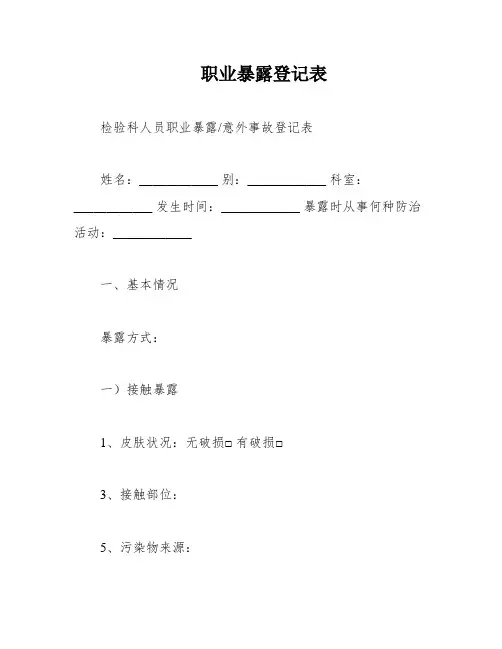 职业暴露登记表

检验科人员职业暴露/意外事故登记表

姓名：____________ 别：____________ 科室：____________ 发生时间：____________ 暴露时从事何种防治活动：____________

一、基本情况

暴露方式：

一）接触暴露

1、皮肤状况：无破损□ 有破损□

3、接触部位：

5、污染物来源：